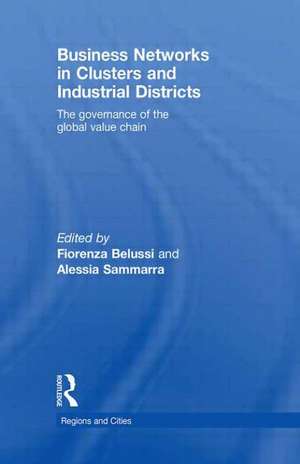 Business Networks in Clusters and Industrial Districts

The governance of the global value chain

Edited by
Fiorenza Belussi and
Alessia Sammarra

ROUTLEDGE

Regions and Cities